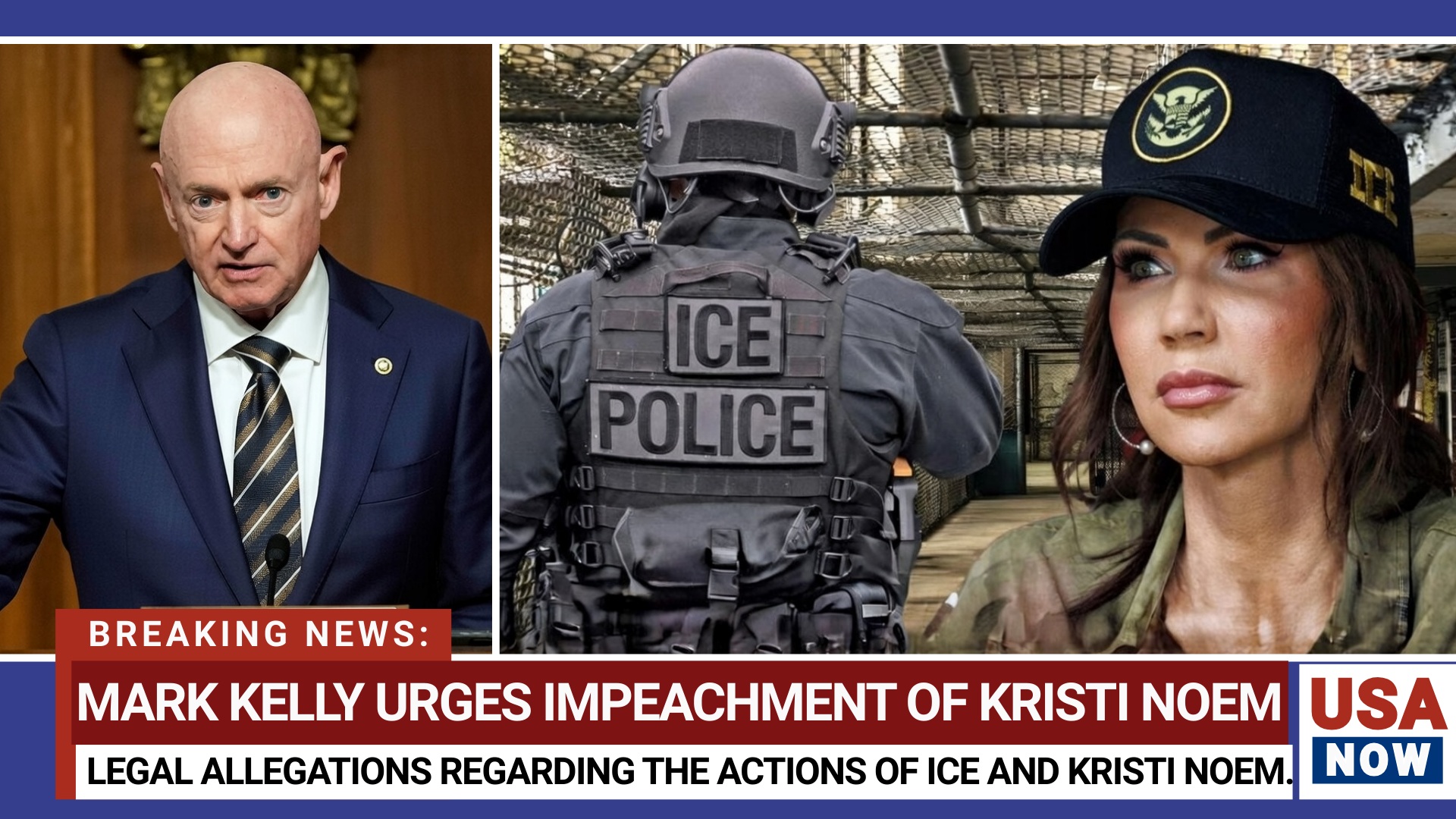 ICE
POLICE
ICE
BREAKING NEWS:
MARK KELLY URGES IMPEACHMENT OF KRISTI NOEM
LEGAL ALLEGATIONS REGARDING THE ACTIONS OF ICE AND KRISTI NOEM.
USA
NOW